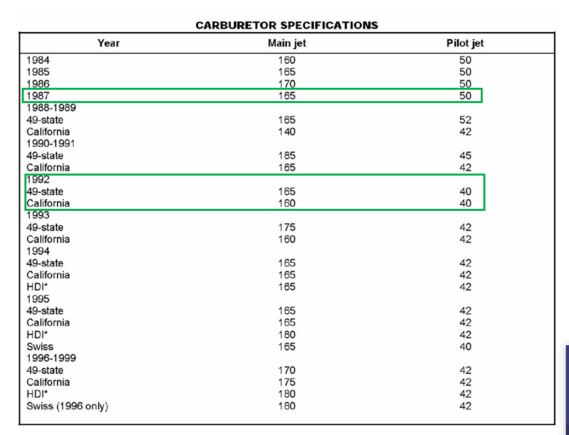 CARBURETOR SPECIFICATIONS

| Year | Main jet | Pilot jet |
|---|---|---|
| 1984 | 160 | 50 |
| 1985 | 165 | 50 |
| 1986 | 170 | 50 |
| 1987 | 165 | 50 |
| 1988-1989 | | |
| 49-state | 165 | 52 |
| California | 140 | 42 |
| 1990-1991 | | |
| 49-state | 185 | 45 |
| California | 165 | 42 |
| 1992 | | |
| 49-state | 165 | 40 |
| California | 160 | 40 |
| 1993 | | |
| 49-state | 175 | 42 |
| California | 160 | 42 |
| 1994 | | |
| 49-state | 165 | 42 |
| California | 165 | 42 |
| HDI* | 165 | 42 |
| 1995 | | |
| 49-state | 165 | 42 |
| California | 165 | 42 |
| HDI* | 180 | 42 |
| Swiss | 165 | 40 |
| 1996-1999 | | |
| 49-state | 170 | 42 |
| California | 175 | 42 |
| HDI* | 180 | 42 |
| Swiss (1996 only) | 180 | 42 |